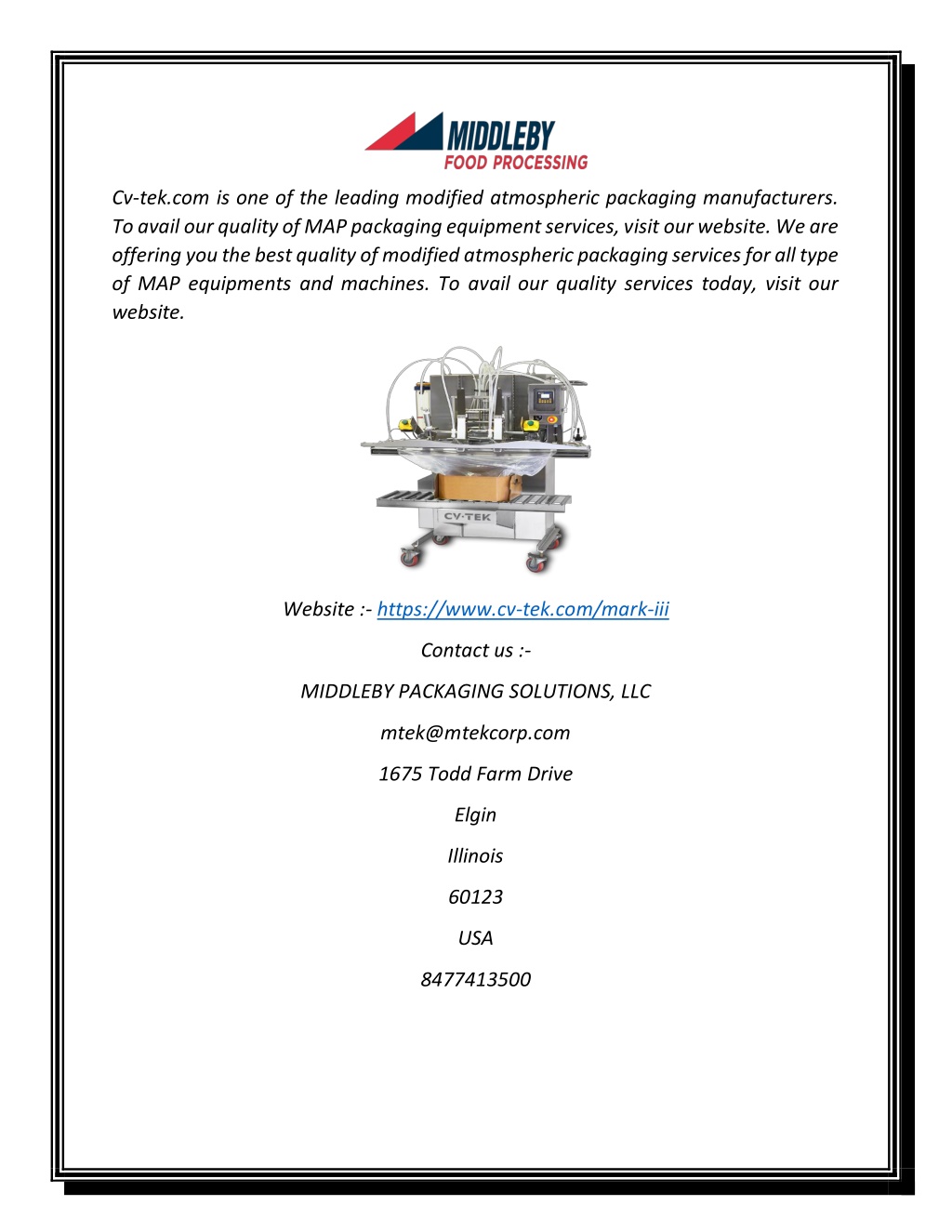 MIDDLEBY
FOOD PROCESSING

Cv-tek.com is one of the leading modified atmospheric packaging manufacturers. To avail our quality of MAP packaging equipment services, visit our website. We are offering you the best quality of modified atmospheric packaging services for all type of MAP equipments and machines. To avail our quality services today, visit our website.

CV·TEK

Website :- https://www.cv-tek.com/mark-iii

Contact us :-

MIDDLEBY PACKAGING SOLUTIONS, LLC

mtek@mtekcorp.com

1675 Todd Farm Drive

Elgin

Illinois

60123

USA

8477413500